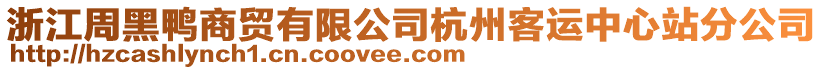 浙江周黑鸭商贸有限公司杭州客运中心站分公司
http://hzcashlynch1.cn.coovee.com